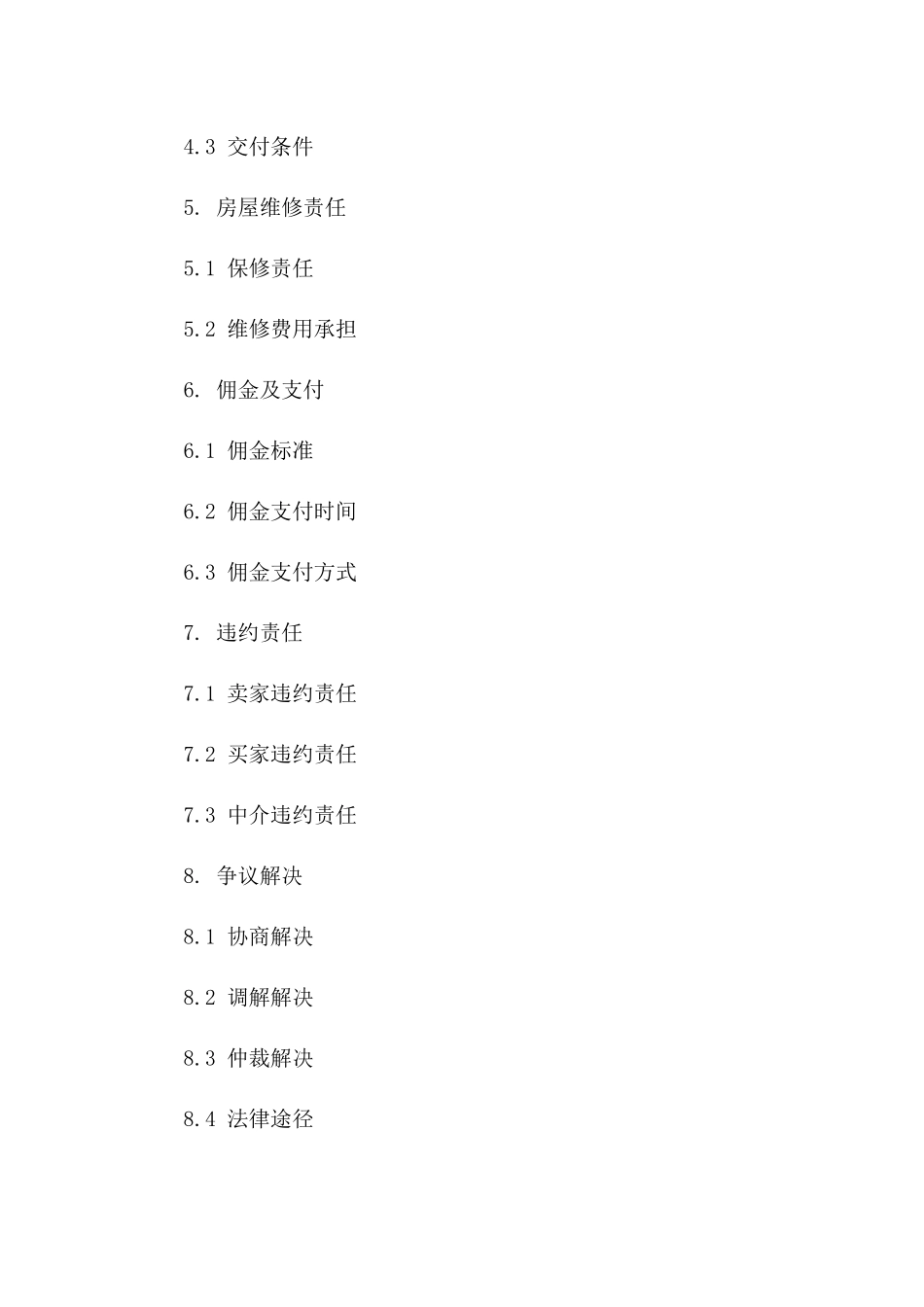 4.3 交付条件

5. 房屋维修责任

5.1 保修责任

5.2 维修费用承担

6. 佣金及支付

6.1 佣金标准

6.2 佣金支付时间

6.3 佣金支付方式

7. 违约责任

7.1 卖家违约责任

7.2 买家违约责任

7.3 中介违约责任

8. 争议解决

8.1 协商解决

8.2 调解解决

8.3 仲裁解决

8.4 法律途径